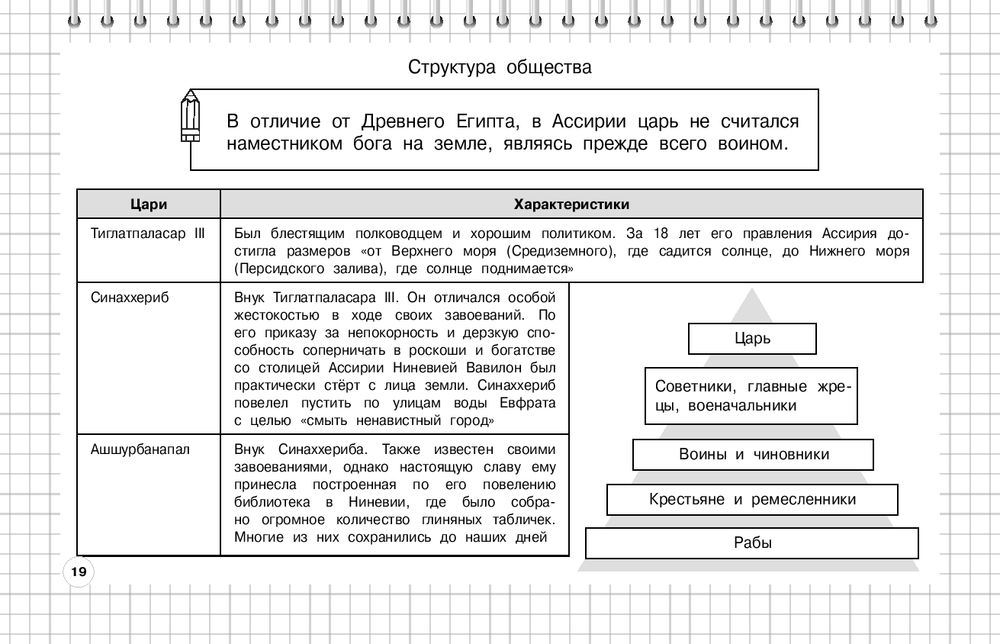 Структура общества

В отличие от Древнего Египта, в Ассирии царь не считался наместником бога на земле, являясь прежде всего воином.

| Цари | Характеристики |
|---|---|
| Тиглатпаласар III | Был блестящим полководцем и хорошим политиком. За 18 лет его правления Ассирия достигла размеров «от Верхнего моря (Средиземного), где садится солнце, до Нижнего моря (Персидского залива), где солнце поднимается» |
| Синаххериб | Внук Тиглатпаласара III. Он отличался особой жестокостью в ходе своих завоеваний. По его приказу за непокорность и дерзкую способность соперничать в роскоши и богатстве со столицей Ассирии Ниневией Вавилон был практически стёрт с лица земли. Синаххериб повелел пустить по улицам воды Евфрата с целью «смыть ненавистный город» |
| Ашшурбанапал | Внук Синаххериба. Также известен своими завоеваниями, однако настоящую славу ему принесла построенная по его повелению библиотека в Ниневии, где было собрано огромное количество глиняных табличек. Многие из них сохранились до наших дней |

Царь

Советники, главные жрецы, военачальники

Воины и чиновники

Крестьяне и ремесленники

Рабы

19